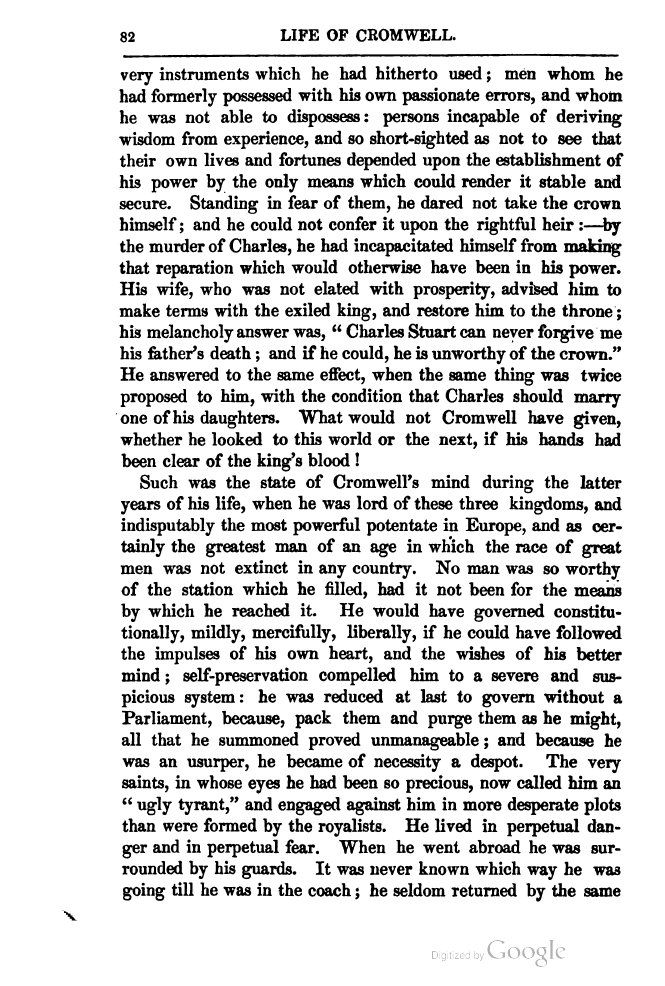 82 LIFE OF CROMWELL.

very instruments which he had hitherto used; men whom he had formerly possessed with his own passionate errors, and whom he was not able to dispossess: persons incapable of deriving wisdom from experience, and so short-sighted as not to see that their own lives and fortunes depended upon the establishment of his power by the only means which could render it stable and secure. Standing in fear of them, he dared not take the crown himself; and he could not confer it upon the rightful heir:—by the murder of Charles, he had incapacitated himself from making that reparation which would otherwise have been in his power. His wife, who was not elated with prosperity, advised him to make terms with the exiled king, and restore him to the throne; his melancholy answer was, "Charles Stuart can never forgive me his father's death; and if he could, he is unworthy of the crown." He answered to the same effect, when the same thing was twice proposed to him, with the condition that Charles should marry one of his daughters. What would not Cromwell have given, whether he looked to this world or the next, if his hands had been clear of the king's blood!

Such was the state of Cromwell's mind during the latter years of his life, when he was lord of these three kingdoms, and indisputably the most powerful potentate in Europe, and as certainly the greatest man of an age in which the race of great men was not extinct in any country. No man was so worthy of the station which he filled, had it not been for the means by which he reached it. He would have governed constitutionally, mildly, mercifully, liberally, if he could have followed the impulses of his own heart, and the wishes of his better mind; self-preservation compelled him to a severe and suspicious system: he was reduced at last to govern without a Parliament, because, pack them and purge them as he might, all that he summoned proved unmanageable; and because he was an usurper, he became of necessity a despot. The very saints, in whose eyes he had been so precious, now called him an "ugly tyrant," and engaged against him in more desperate plots than were formed by the royalists. He lived in perpetual danger and in perpetual fear. When he went abroad he was surrounded by his guards. It was never known which way he was going till he was in the coach; he seldom returned by the same

Digitized by Google